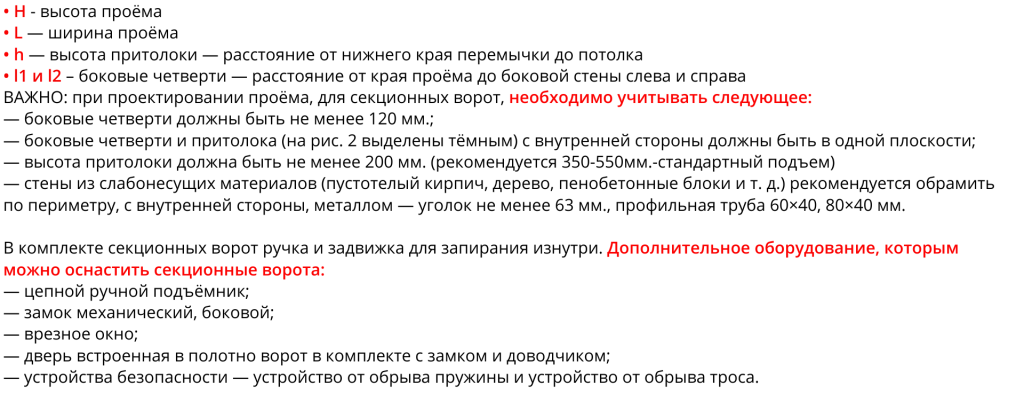 • H - высота проёма
• L — ширина проёма
• h — высота притолоки — расстояние от нижнего края перемычки до потолка
• l1 и l2 – боковые четверти — расстояние от края проёма до боковой стены слева и справа
ВАЖНО: при проектировании проёма, для секционных ворот, необходимо учитывать следующее:
— боковые четверти должны быть не менее 120 мм.;
— боковые четверти и притолока (на рис. 2 выделены тёмным) с внутренней стороны должны быть в одной плоскости;
— высота притолоки должна быть не менее 200 мм. (рекомендуется 350-550мм.-стандартный подъем)
— стены из слабонесущих материалов (пустотелый кирпич, дерево, пенобетонные блоки и т. д.) рекомендуется обрамить по периметру, с внутренней стороны, металлом — уголок не менее 63 мм., профильная труба 60×40, 80×40 мм.

В комплекте секционных ворот ручка и задвижка для запирания изнутри. Дополнительное оборудование, которым можно оснастить секционные ворота:
— цепной ручной подъёмник;
— замок механический, боковой;
— врезное окно;
— дверь встроенная в полотно ворот в комплекте с замком и доводчиком;
— устройства безопасности — устройство от обрыва пружины и устройство от обрыва троса.